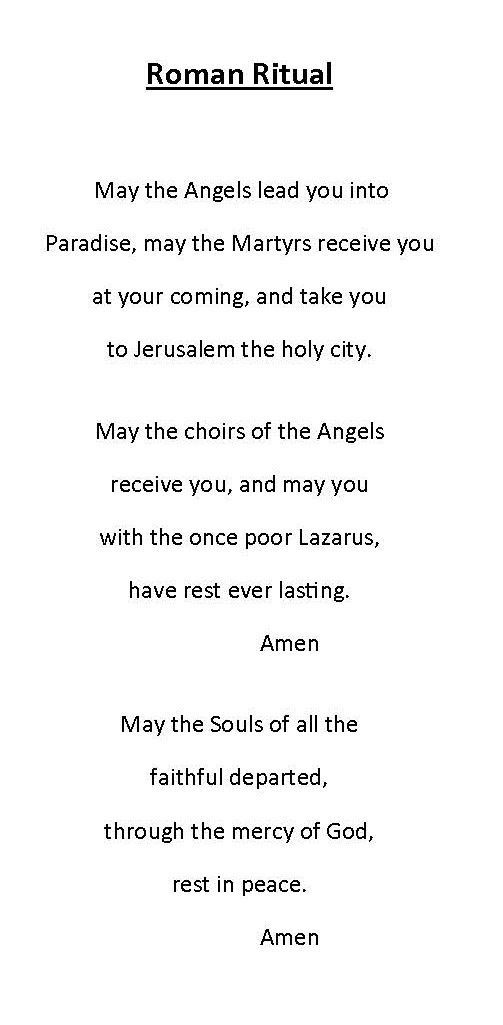 Roman Ritual

May the Angels lead you into
Paradise, may the Martyrs receive you
at your coming, and take you
to Jerusalem the holy city.

May the choirs of the Angels
receive you, and may you
with the once poor Lazarus,
have rest ever lasting.

Amen

May the Souls of all the
faithful departed,
through the mercy of God,
rest in peace.

Amen